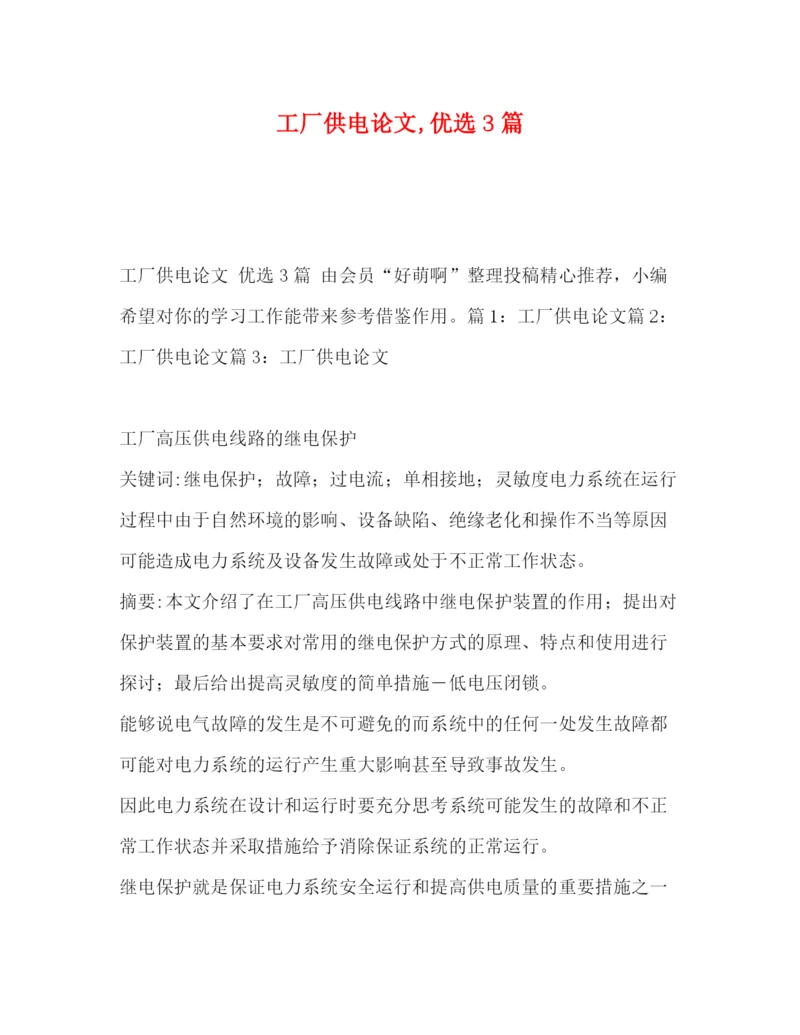 工厂供电论文,优选 3 篇

工厂供电论文 优选 3 篇 由会员“好萌啊”整理投稿精心推荐，小编希望对你的学习工作能带来参考借鉴作用。篇 1：工厂供电论文篇 2：工厂供电论文篇 3：工厂供电论文

工厂高压供电线路的继电保护

关键词:继电保护；故障；过电流；单相接地；灵敏度电力系统在运行过程中由于自然环境的影响、设备缺陷、绝缘老化和操作不当等原因可能造成电力系统及设备发生故障或处于不正常工作状态。

摘要:本文介绍了在工厂高压供电线路中继电保护装置的作用；提出对保护装置的基本要求对常用的继电保护方式的原理、特点和使用进行探讨；最后给出提高灵敏度的简单措施－低电压闭锁。

能够说电气故障的发生是不可避免的而系统中的任何一处发生故障都可能对电力系统的运行产生重大影响甚至导致事故发生。

因此电力系统在设计和运行时要充分思考系统可能发生的故障和不正常工作状态并采取措施给予消除保证系统的正常运行。

继电保护就是保证电力系统安全运行和提高供电质量的重要措施之一